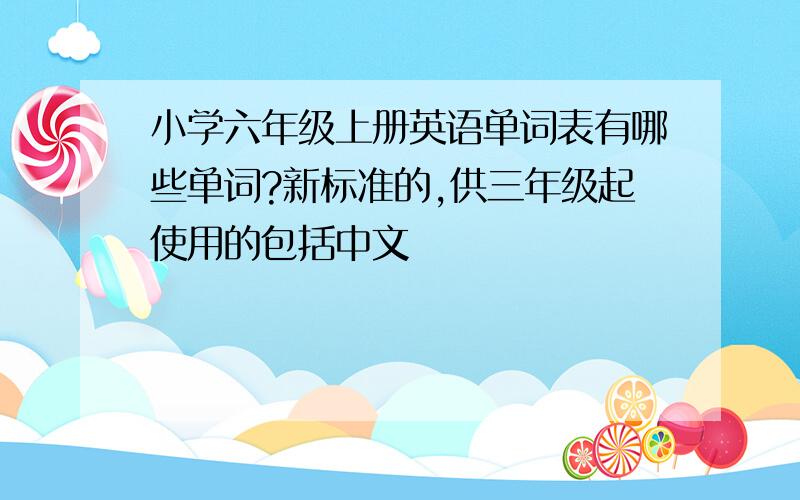 小学六年级上册英语单词表有哪些单词?新标准的,供三年级起使用的包括中文